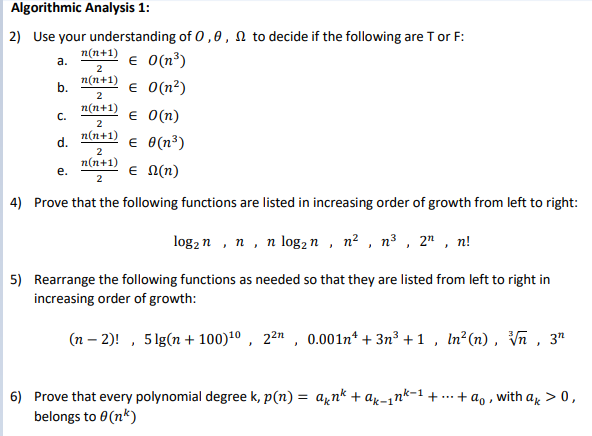 Algorithmic Analysis 1:

2) Use your understanding of $O$ , $\theta$ , $\Omega$ to decide if the following are T or F:

a. $\frac{n(n+1)}{2} \in O(n^3)$

b. $\frac{n(n+1)}{2} \in O(n^2)$

c. $\frac{n(n+1)}{2} \in O(n)$

d. $\frac{n(n+1)}{2} \in \theta(n^3)$

e. $\frac{n(n+1)}{2} \in \Omega(n)$

4) Prove that the following functions are listed in increasing order of growth from left to right:

$\log_2 n$ , $n$ , $n \log_2 n$ , $n^2$ , $n^3$ , $2^n$ , $n!$

5) Rearrange the following functions as needed so that they are listed from left to right in increasing order of growth:

$(n-2)!$ , $5\lg(n+100)^{10}$ , $2^{2n}$ , $0.001n^4 + 3n^3 + 1$ , $ln^2(n)$ , $\sqrt[3]{n}$ , $3^n$

6) Prove that every polynomial degree k, $p(n) = a_k n^k + a_{k-1} n^{k-1} + \cdots + a_0$ , with $a_k > 0$ , belongs to $\theta(n^k)$